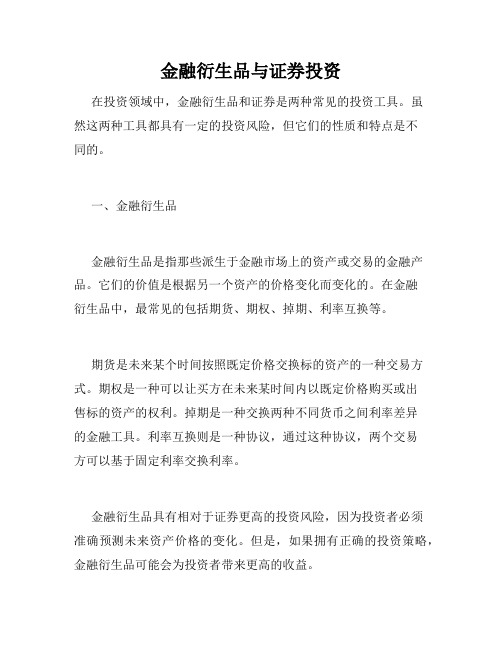 金融衍生品与证券投资

在投资领域中，金融衍生品和证券是两种常见的投资工具。虽然这两种工具都具有一定的投资风险，但它们的性质和特点是不同的。

一、金融衍生品

金融衍生品是指那些派生于金融市场上的资产或交易的金融产品。它们的价值是根据另一个资产的价格变化而变化的。在金融衍生品中，最常见的包括期货、期权、掉期、利率互换等。

期货是未来某个时间按照既定价格交换标的资产的一种交易方式。期权是一种可以让买方在未来某时间内以既定价格购买或出售标的资产的权利。掉期是一种交换两种不同货币之间利率差异的金融工具。利率互换则是一种协议，通过这种协议，两个交易方可以基于固定利率交换利率。

金融衍生品具有相对于证券更高的投资风险，因为投资者必须准确预测未来资产价格的变化。但是，如果拥有正确的投资策略，金融衍生品可能会为投资者带来更高的收益。